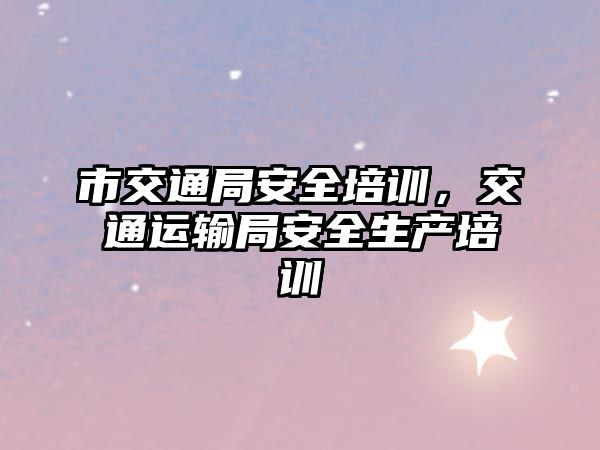 市交通局安全培训，交通运输局安全生产培训